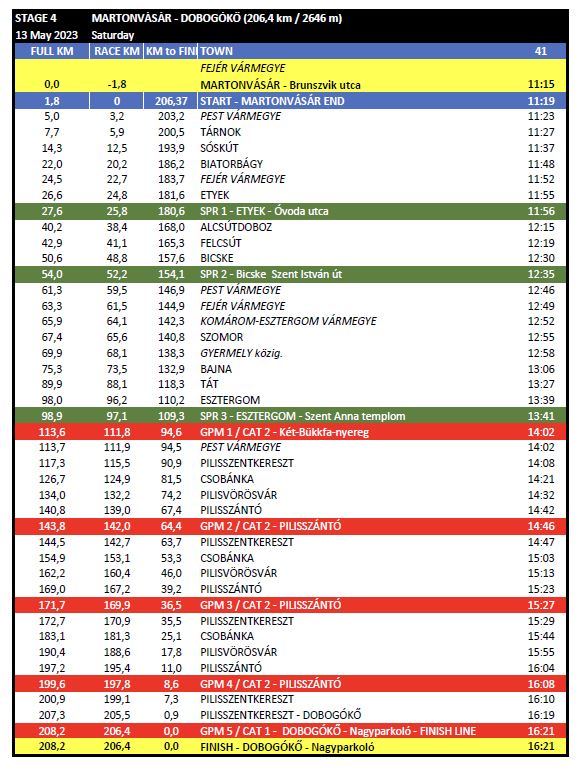 STAGE 4 MARTONVÁSÁR - DOBOGÓKŐ (206,4 km / 2646 m)
13 May 2023 Saturday

| FULL KM | RACE KM | KM to FINI | TOWN | 41 |
|---|---|---|---|---|
| | | | FEJÉR VÁRMEGYE | |
| 0,0 | -1,8 | | MARTONVÁSÁR - Brunszvik utca | 11:15 |
| 1,8 | 0 | 206,37 | START - MARTONVÁSÁR END | 11:19 |
| 5,0 | 3,2 | 203,2 | PEST VÁRMEGYE | 11:23 |
| 7,7 | 5,9 | 200,5 | TÁRNOK | 11:27 |
| 14,3 | 12,5 | 193,9 | SÓSKÚT | 11:37 |
| 22,0 | 20,2 | 186,2 | BIATORBÁGY | 11:48 |
| 24,5 | 22,7 | 183,7 | FEJÉR VÁRMEGYE | 11:52 |
| 26,6 | 24,8 | 181,6 | ETYEK | 11:55 |
| 27,6 | 25,8 | 180,6 | SPR 1 - ETYEK - Óvoda utca | 11:56 |
| 40,2 | 38,4 | 168,0 | ALCSÚTDOBOZ | 12:15 |
| 42,9 | 41,1 | 165,3 | FELCSÚT | 12:19 |
| 50,6 | 48,8 | 157,6 | BICSKE | 12:30 |
| 54,0 | 52,2 | 154,1 | SPR 2 - Bicske Szent István út | 12:35 |
| 61,3 | 59,5 | 146,9 | PEST VÁRMEGYE | 12:46 |
| 63,3 | 61,5 | 144,9 | FEJÉR VÁRMEGYE | 12:49 |
| 65,9 | 64,1 | 142,3 | KOMÁROM-ESZTERGOM VÁRMEGYE | 12:52 |
| 67,4 | 65,6 | 140,8 | SZOMOR | 12:55 |
| 69,9 | 68,1 | 138,3 | GYERMELY közig. | 12:58 |
| 75,3 | 73,5 | 132,9 | BAJNA | 13:06 |
| 89,9 | 88,1 | 118,3 | TÁT | 13:27 |
| 98,0 | 96,2 | 110,2 | ESZTERGOM | 13:39 |
| 98,9 | 97,1 | 109,3 | SPR 3 - ESZTERGOM - Szent Anna templom | 13:41 |
| 113,6 | 111,8 | 94,6 | GPM 1 / CAT 2 - Két-Bükkfa-nyereg | 14:02 |
| 113,7 | 111,9 | 94,5 | PEST VÁRMEGYE | 14:02 |
| 117,3 | 115,5 | 90,9 | PILISSZENTKERESZT | 14:08 |
| 126,7 | 124,9 | 81,5 | CSOBÁNKA | 14:21 |
| 134,0 | 132,2 | 74,2 | PILISVÖRÖSVÁR | 14:32 |
| 140,8 | 139,0 | 67,4 | PILISSZÁNTÓ | 14:42 |
| 143,8 | 142,0 | 64,4 | GPM 2 / CAT 2 - PILISSZÁNTÓ | 14:46 |
| 144,5 | 142,7 | 63,7 | PILISSZENTKERESZT | 14:47 |
| 154,9 | 153,1 | 53,3 | CSOBÁNKA | 15:03 |
| 162,2 | 160,4 | 46,0 | PILISVÖRÖSVÁR | 15:13 |
| 169,0 | 167,2 | 39,2 | PILISSZÁNTÓ | 15:23 |
| 171,7 | 169,9 | 36,5 | GPM 3 / CAT 2 - PILISSZÁNTÓ | 15:27 |
| 172,7 | 170,9 | 35,5 | PILISSZENTKERESZT | 15:29 |
| 183,1 | 181,3 | 25,1 | CSOBÁNKA | 15:44 |
| 190,4 | 188,6 | 17,8 | PILISVÖRÖSVÁR | 15:55 |
| 197,2 | 195,4 | 11,0 | PILISSZÁNTÓ | 16:04 |
| 199,6 | 197,8 | 8,6 | GPM 4 / CAT 2 - PILISSZÁNTÓ | 16:08 |
| 200,9 | 199,1 | 7,3 | PILISSZENTKERESZT | 16:10 |
| 207,3 | 205,5 | 0,9 | PILISSZENTKERESZT - DOBOGÓKŐ | 16:19 |
| 208,2 | 206,4 | 0,0 | GPM 5 / CAT 1 - DOBOGÓKŐ - Nagyparkoló - FINISH LINE | 16:21 |
| 208,2 | 206,4 | 0,0 | FINISH - DOBOGÓKŐ - Nagyparkoló | 16:21 |